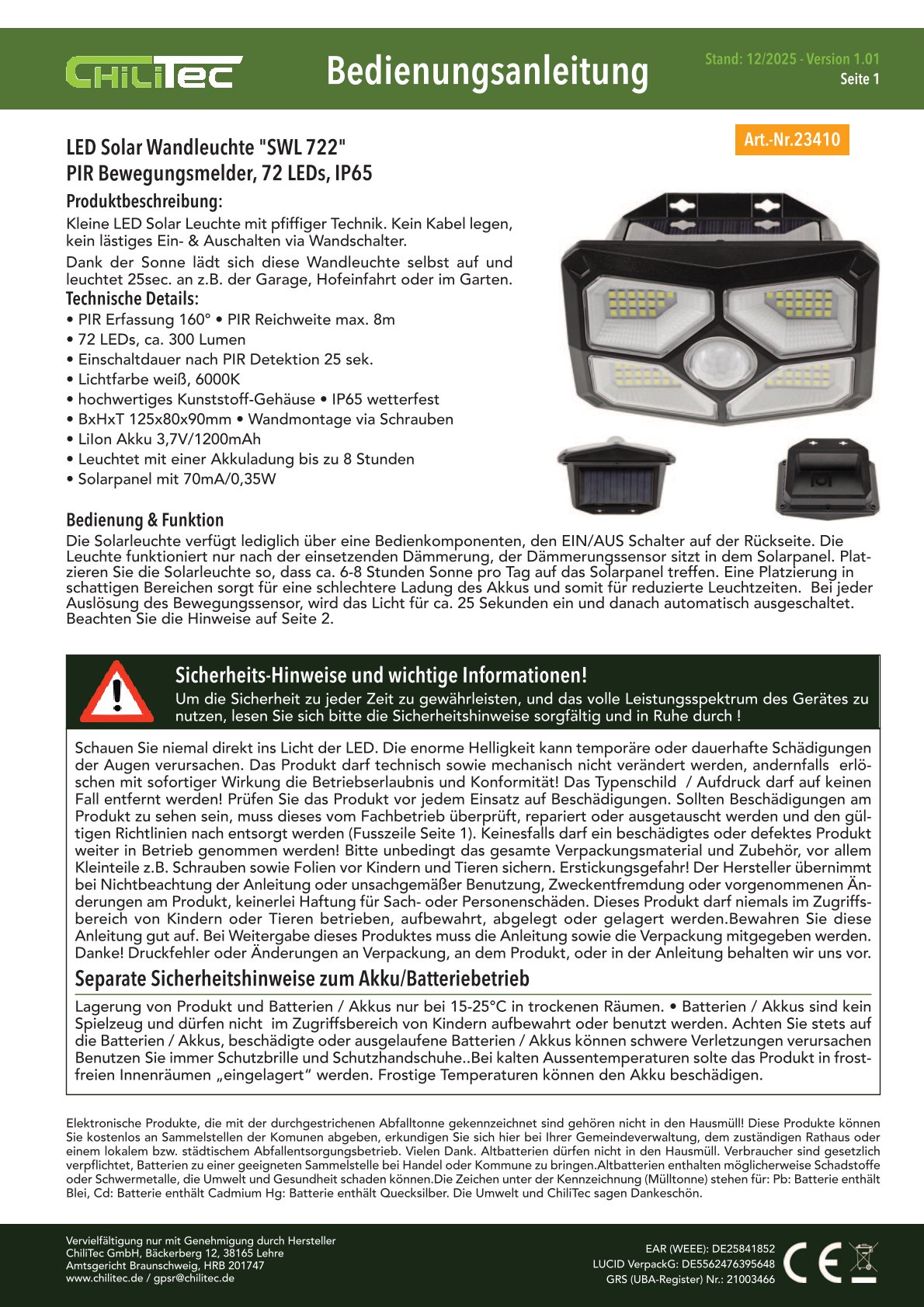 ChiliTec

Bedienungsanleitung

Stand: 12/2025 - Version 1.01
Seite 1

Art.-Nr.23410

LED Solar Wandleuchte "SWL 722"
PIR Bewegungsmelder, 72 LEDs, IP65

Produktbeschreibung:

Kleine LED Solar Leuchte mit pfiffiger Technik. Kein Kabel legen, kein lästiges Ein- & Auschalten via Wandschalter.

Dank der Sonne lädt sich diese Wandleuchte selbst auf und leuchtet 25sec. an z.B. der Garage, Hofeinfahrt oder im Garten.

Technische Details:

• PIR Erfassung 160° • PIR Reichweite max. 8m
• 72 LEDs, ca. 300 Lumen
• Einschaltdauer nach PIR Detektion 25 sek.
• Lichtfarbe weiß, 6000K
• hochwertiges Kunststoff-Gehäuse • IP65 wetterfest
• BxHxT 125x80x90mm • Wandmontage via Schrauben
• LiIon Akku 3,7V/1200mAh
• Leuchtet mit einer Akkuladung bis zu 8 Stunden
• Solarpanel mit 70mA/0,35W

Bedienung & Funktion

Die Solarleuchte verfügt lediglich über eine Bedienkomponenten, den EIN/AUS Schalter auf der Rückseite. Die Leuchte funktioniert nur nach der einsetzenden Dämmerung, der Dämmerungssensor sitzt in dem Solarpanel. Platzieren Sie die Solarleuchte so, dass ca. 6-8 Stunden Sonne pro Tag auf das Solarpanel treffen. Eine Platzierung in schattigen Bereichen sorgt für eine schlechtere Ladung des Akkus und somit für reduzierte Leuchtzeiten. Bei jeder Auslösung des Bewegungssensor, wird das Licht für ca. 25 Sekunden ein und danach automatisch ausgeschaltet. Beachten Sie die Hinweise auf Seite 2.

Sicherheits-Hinweise und wichtige Informationen!

Um die Sicherheit zu jeder Zeit zu gewährleisten, und das volle Leistungsspektrum des Gerätes zu nutzen, lesen Sie sich bitte die Sicherheitshinweise sorgfältig und in Ruhe durch !

Schauen Sie niemal direkt ins Licht der LED. Die enorme Helligkeit kann temporäre oder dauerhafte Schädigungen der Augen verursachen. Das Produkt darf technisch sowie mechanisch nicht verändert werden, andernfalls erlöschen mit sofortiger Wirkung die Betriebserlaubnis und Konformität! Das Typenschild / Aufdruck darf auf keinen Fall entfernt werden! Prüfen Sie das Produkt vor jedem Einsatz auf Beschädigungen. Sollten Beschädigungen am Produkt zu sehen sein, muss dieses vom Fachbetrieb überprüft, repariert oder ausgetauscht werden und den gültigen Richtlinien nach entsorgt werden (Fusszeile Seite 1). Keinesfalls darf ein beschädigtes oder defektes Produkt weiter in Betrieb genommen werden! Bitte unbedingt das gesamte Verpackungsmaterial und Zubehör, vor allem Kleinteile z.B. Schrauben sowie Folien vor Kindern und Tieren sichern. Erstickungsgefahr! Der Hersteller übernimmt bei Nichtbeachtung der Anleitung oder unsachgemäßer Benutzung, Zweckentfremdung oder vorgenommenen Änderungen am Produkt, keinerlei Haftung für Sach- oder Personenschäden. Dieses Produkt darf niemals im Zugriffsbereich von Kindern oder Tieren betrieben, aufbewahrt, abgelegt oder gelagert werden.Bewahren Sie diese Anleitung gut auf. Bei Weitergabe dieses Produktes muss die Anleitung sowie die Verpackung mitgegeben werden. Danke! Druckfehler oder Änderungen an Verpackung, an dem Produkt, oder in der Anleitung behalten wir uns vor.

Separate Sicherheitshinweise zum Akku/Batteriebetrieb

Lagerung von Produkt und Batterien / Akkus nur bei 15-25°C in trockenen Räumen. • Batterien / Akkus sind kein Spielzeug und dürfen nicht im Zugriffsbereich von Kindern aufbewahrt oder benutzt werden. Achten Sie stets auf die Batterien / Akkus, beschädigte oder ausgelaufene Batterien / Akkus können schwere Verletzungen verursachen Benutzen Sie immer Schutzbrille und Schutzhandschuhe..Bei kalten Aussentemperaturen solte das Produkt in frostfreien Innenräumen „eingelagert“ werden. Frostige Temperaturen können den Akku beschädigen.

Elektronische Produkte, die mit der durchgestrichenen Abfalltonne gekennzeichnet sind gehören nicht in den Hausmüll! Diese Produkte können Sie kostenlos an Sammelstellen der Komunen abgeben, erkundigen Sie sich hier bei Ihrer Gemeindeverwaltung, dem zuständigen Rathaus oder einem lokalem bzw. städtischem Abfallentsorgungsbetrieb. Vielen Dank. Altbatterien dürfen nicht in den Hausmüll. Verbraucher sind gesetzlich verpflichtet, Batterien zu einer geeigneten Sammelstelle bei Handel oder Kommune zu bringen.Altbatterien enthalten möglicherweise Schadstoffe oder Schwermetalle, die Umwelt und Gesundheit schaden können.Die Zeichen unter der Kennzeichnung (Mülltonne) stehen für: Pb: Batterie enthält Blei, Cd: Batterie enthält Cadmium Hg: Batterie enthält Quecksilber. Die Umwelt und ChiliTec sagen Dankeschön.

Vervielfältigung nur mit Genehmigung durch Hersteller
ChiliTec GmbH, Bäckerberg 12, 38165 Lehre
Amtsgericht Braunschweig, HRB 201747
www.chilitec.de / gpsr@chilitec.de

EAR (WEEE): DE25841852
LUCID VerpackG: DE5562476395648
GRS (UBA-Register) Nr.: 21003466

CE